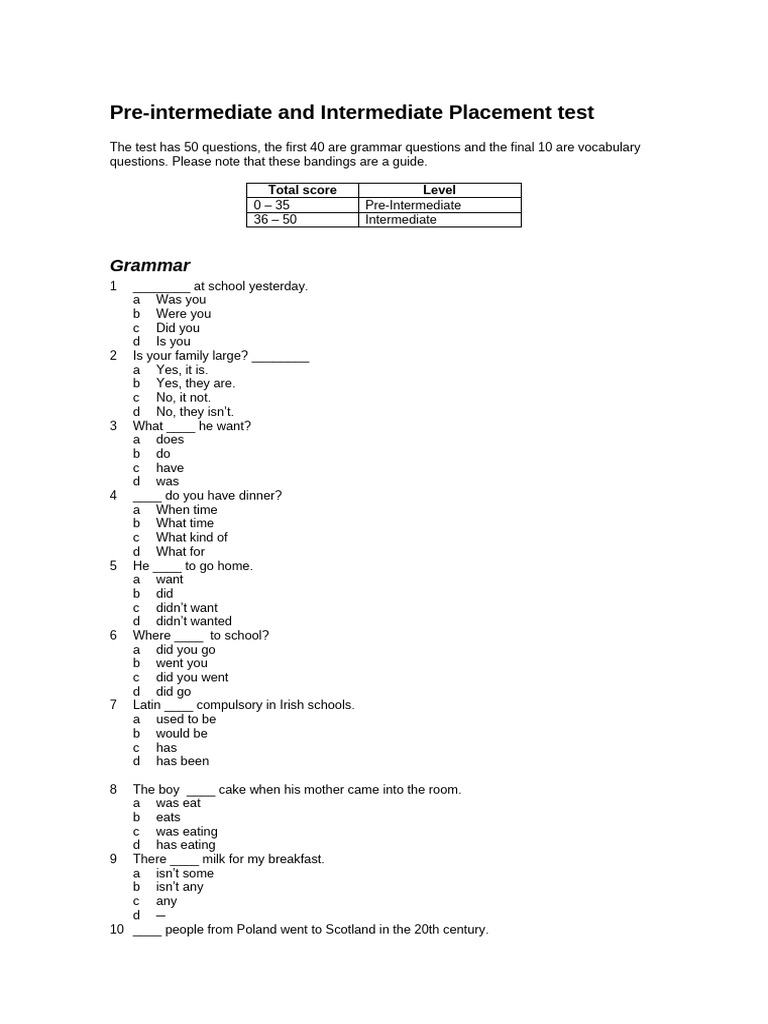 Pre-intermediate and Intermediate Placement test

The test has 50 questions, the first 40 are grammar questions and the final 10 are vocabulary questions. Please note that these bandings are a guide.

| Total score | Level |
|---|---|
| 0 – 35 | Pre-Intermediate |
| 36 – 50 | Intermediate |

Grammar

1 ________ at school yesterday.
a Was you
b Were you
c Did you
d Is you
2 Is your family large? ________
a Yes, it is.
b Yes, they are.
c No, it not.
d No, they isn't.
3 What ____ he want?
a does
b do
c have
d was
4 ____ do you have dinner?
a When time
b What time
c What kind of
d What for
5 He ____ to go home.
a want
b did
c didn't want
d didn't wanted
6 Where ____ to school?
a did you go
b went you
c did you went
d did go
7 Latin ____ compulsory in Irish schools.
a used to be
b would be
c has
d has been

8 The boy ____ cake when his mother came into the room.
a was eat
b eats
c was eating
d has eating
9 There ____ milk for my breakfast.
a isn't some
b isn't any
c any
d –
10 ____ people from Poland went to Scotland in the 20th century.